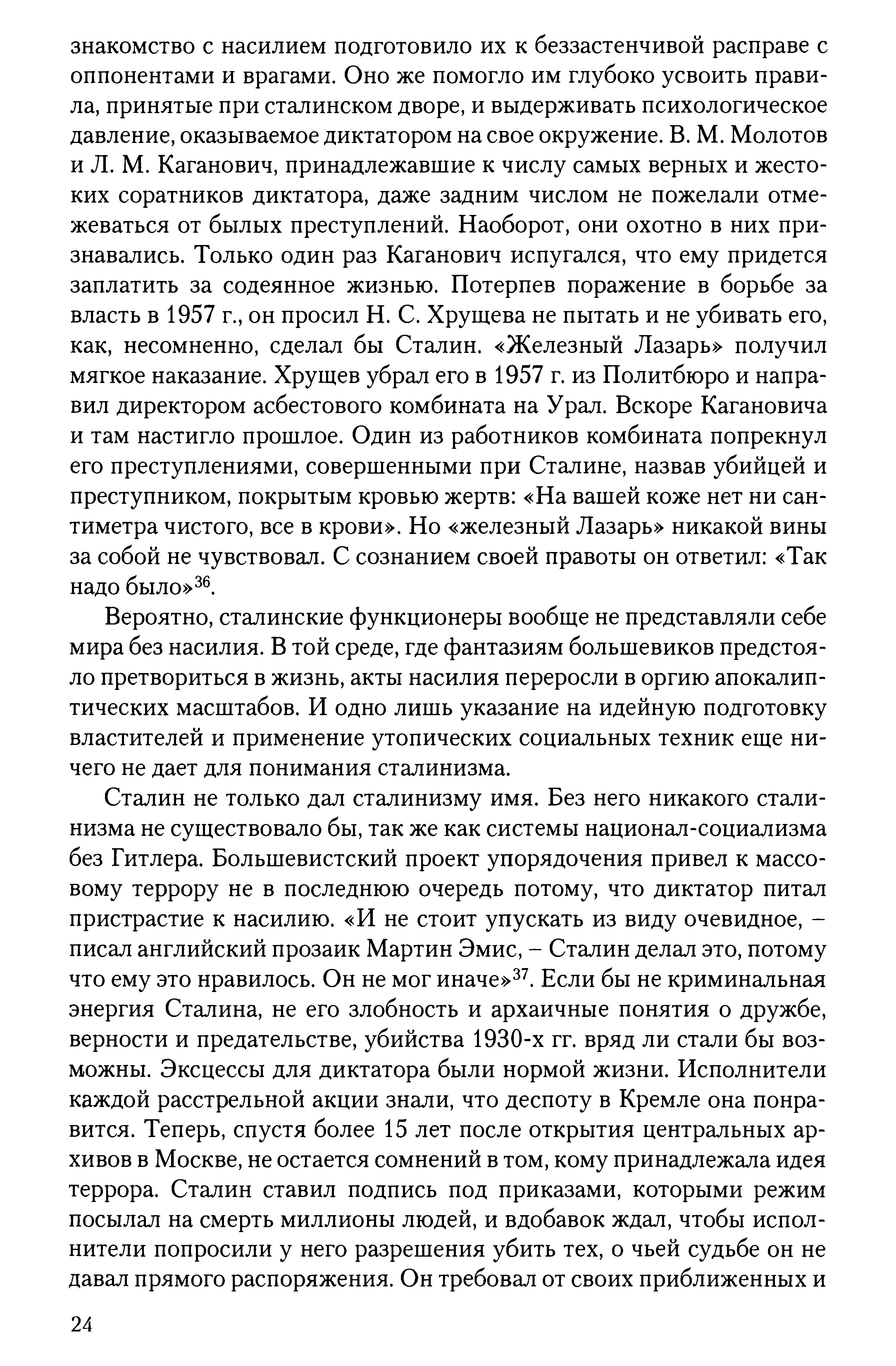 знакомство с насилием подготовило их к беззастенчивой расправе с оппонентами и врагами. Оно же помогло им глубоко усвоить правила, принятые при сталинском дворе, и выдерживать психологическое давление, оказываемое диктатором на свое окружение. В. М. Молотов и Л. М. Каганович, принадлежавшие к числу самых верных и жестоких соратников диктатора, даже задним числом не пожелали отмежеваться от былых преступлений. Наоборот, они охотно в них признавались. Только один раз Каганович испугался, что ему придется заплатить за содеянное жизнью. Потерпев поражение в борьбе за власть в 1957 г., он просил Н. С. Хрущева не пытать и не убивать его, как, несомненно, сделал бы Сталин. «Железный Лазарь» получил мягкое наказание. Хрущев убрал его в 1957 г. из Политбюро и направил директором асбестового комбината на Урал. Вскоре Кагановича и там настигло прошлое. Один из работников комбината попрекнул его преступлениями, совершенными при Сталине, назвав убийцей и преступником, покрытым кровью жертв: «На вашей коже нет ни сантиметра чистого, все в крови». Но «железный Лазарь» никакой вины за собой не чувствовал. С сознанием своей правоты он ответил: «Так надо было»$^{36}$.

Вероятно, сталинские функционеры вообще не представляли себе мира без насилия. В той среде, где фантазиям большевиков предстояло претвориться в жизнь, акты насилия переросли в оргию апокалиптических масштабов. И одно лишь указание на идейную подготовку властителей и применение утопических социальных техник еще ничего не дает для понимания сталинизма.

Сталин не только дал сталинизму имя. Без него никакого сталинизма не существовало бы, так же как системы национал-социализма без Гитлера. Большевистский проект упорядочения привел к массовому террору не в последнюю очередь потому, что диктатор питал пристрастие к насилию. «И не стоит упускать из виду очевидное, – писал английский прозаик Мартин Эмис, – Сталин делал это, потому что ему это нравилось. Он не мог иначе»$^{37}$. Если бы не криминальная энергия Сталина, не его злобность и архаичные понятия о дружбе, верности и предательстве, убийства 1930-х гг. вряд ли стали бы возможны. Эксцессы для диктатора были нормой жизни. Исполнители каждой расстрельной акции знали, что деспоту в Кремле она понравится. Теперь, спустя более 15 лет после открытия центральных архивов в Москве, не остается сомнений в том, кому принадлежала идея террора. Сталин ставил подпись под приказами, которыми режим посылал на смерть миллионы людей, и вдобавок ждал, чтобы исполнители попросили у него разрешения убить тех, о чьей судьбе он не давал прямого распоряжения. Он требовал от своих приближенных и

24